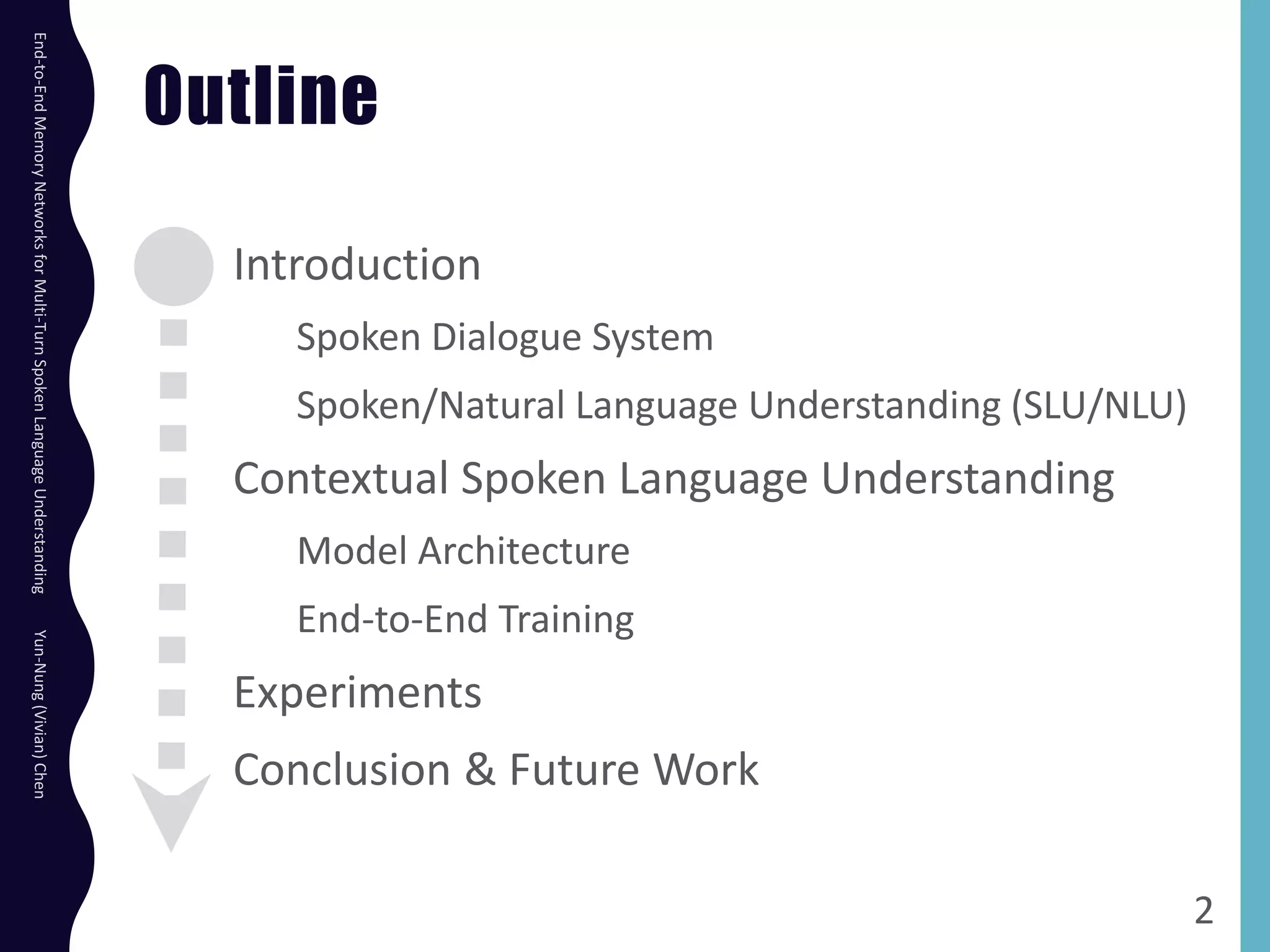 End-to-End Memory Networks for Multi-Turn Spoken Language Understanding

Yun-Nung (Vivian) Chen

Outline

Introduction

Spoken Dialogue System

Spoken/Natural Language Understanding (SLU/NLU)

Contextual Spoken Language Understanding

Model Architecture

End-to-End Training

Experiments

Conclusion & Future Work

2